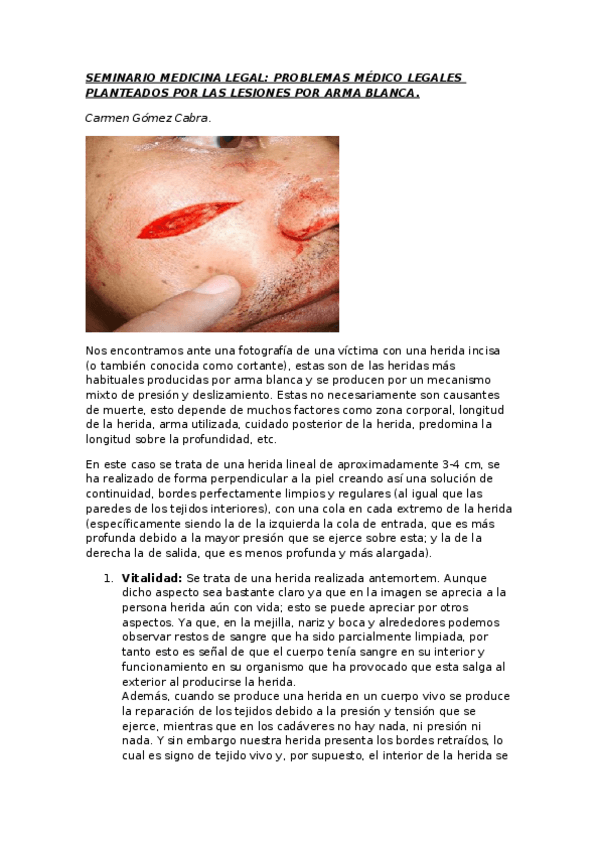 SEMINARIO MEDICINA LEGAL: PROBLEMAS MÉDICO LEGALES PLANTEADOS POR LAS LESIONES POR ARMA BLANCA.

Carmen Gómez Cabra.

Nos encontramos ante una fotografía de una víctima con una herida incisa (o también conocida como cortante), estas son de las heridas más habituales producidas por arma blanca y se producen por un mecanismo mixto de presión y deslizamiento. Estas no necesariamente son causantes de muerte, esto depende de muchos factores como zona corporal, longitud de la herida, arma utilizada, cuidado posterior de la herida, predomina la longitud sobre la profundidad, etc.

En este caso se trata de una herida lineal de aproximadamente 3-4 cm, se ha realizado de forma perpendicular a la piel creando así una solución de continuidad, bordes perfectamente limpios y regulares (al igual que las paredes de los tejidos interiores), con una cola en cada extremo de la herida (específicamente siendo la de la izquierda la cola de entrada, que es más profunda debido a la mayor presión que se ejerce sobre esta; y la de la derecha la de salida, que es menos profunda y más alargada).

1. **Vitalidad:** Se trata de una herida realizada antemortem. Aunque dicho aspecto sea bastante claro ya que en la imagen se aprecia a la persona herida aún con vida; esto se puede apreciar por otros aspectos. Ya que, en la mejilla, nariz y boca y alrededores podemos observar restos de sangre que ha sido parcialmente limpiada, por tanto esto es señal de que el cuerpo tenía sangre en su interior y funcionamiento en su organismo que ha provocado que esta salga al exterior al producirse la herida.
Además, cuando se produce una herida en un cuerpo vivo se produce la reparación de los tejidos debido a la presión y tensión que se ejerce, mientras que en los cadáveres no hay nada, ni presión ni nada. Y sin embargo nuestra herida presenta los bordes retraídos, lo cual es signo de tejido vivo y, por supuesto, el interior de la herida se